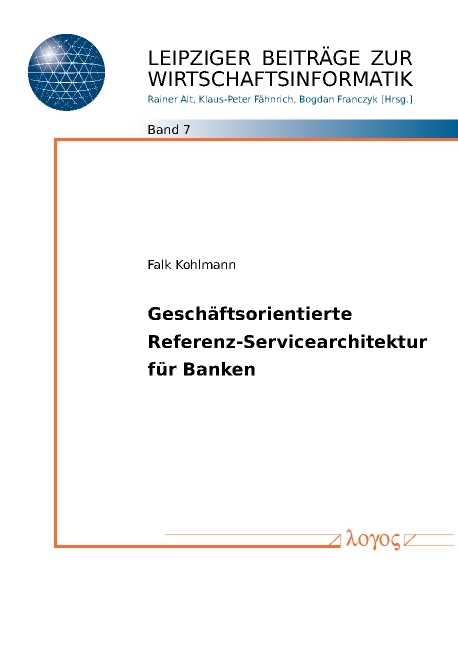 LEIPZIGER BEITRÄGE ZUR WIRTSCHAFTSINFORMATIK
Rainer Alt, Klaus-Peter Fähnrich, Bogdan Franczyk [Hrsg.]

Band 7

Falk Kohlmann

Geschäftsorientierte Referenz-Servicearchitektur für Banken

λογος